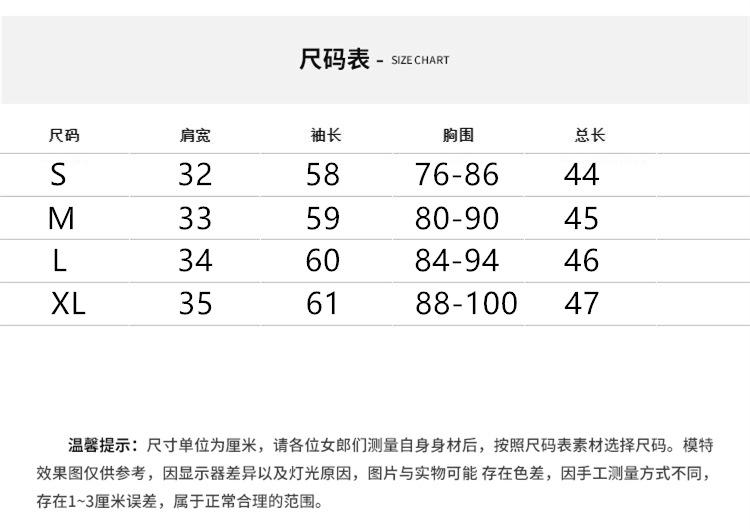 尺码表 - SIZE CHART

| 尺码 | 肩宽 | 袖长 | 胸围 | 总长 |
|---|---|---|---|---|
| S | 32 | 58 | 76-86 | 44 |
| M | 33 | 59 | 80-90 | 45 |
| L | 34 | 60 | 84-94 | 46 |
| XL | 35 | 61 | 88-100 | 47 |

温馨提示：尺寸单位为厘米，请各位女郎们测量自身身材后，按照尺码表素材选择尺码。模特效果图仅供参考，因显示器差异以及灯光原因，图片与实物可能 存在色差，因手工测量方式不同，存在1~3厘米误差，属于正常合理的范围。